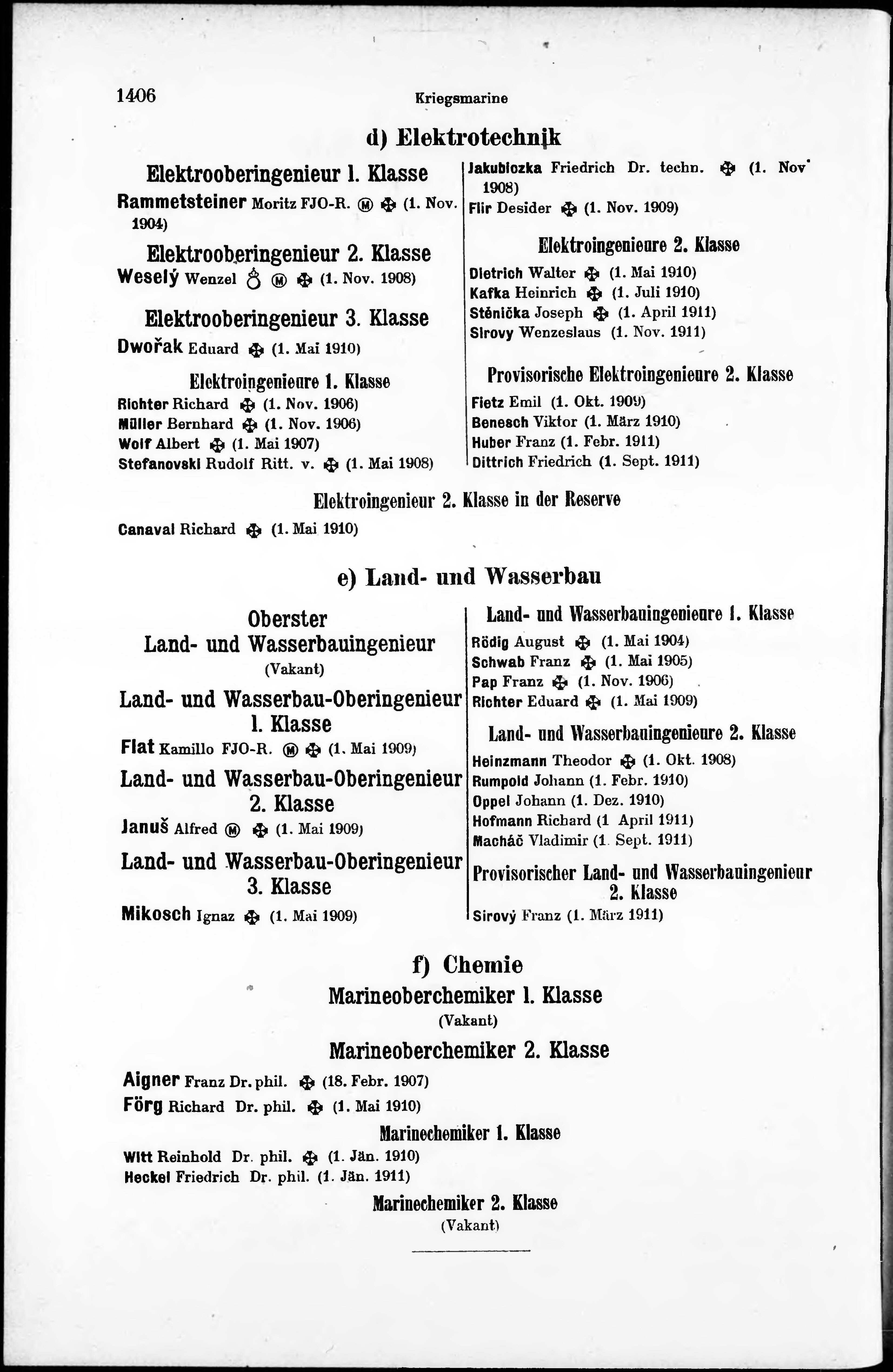 1406 Kriegsmarine

d) Elektrotechnik

Elektrooberingenieur 1. Klasse

Rammetsteiner Moritz FJO-R. Ⓜ ✠ (1. Nov. 1904)

Elektrooberingenieur 2. Klasse

Weselý Wenzel ♁ Ⓜ ✠ (1. Nov. 1908)

Elektrooberingenieur 3. Klasse

Dwořak Eduard ✠ (1. Mai 1910)

Elektroingenieure 1. Klasse

Richter Richard ✠ (1. Nov. 1906)
Müller Bernhard ✠ (1. Nov. 1906)
Wolf Albert ✠ (1. Mai 1907)
Stefanovski Rudolf Ritt. v. ✠ (1. Mai 1908)

Jakubiczka Friedrich Dr. techn. ✠ (1. Nov. 1908)
Flir Desider ✠ (1. Nov. 1909)

Elektroingenieure 2. Klasse

Dietrich Walter ✠ (1. Mai 1910)
Kafka Heinrich ✠ (1. Juli 1910)
Stěnička Joseph ✠ (1. April 1911)
Sirovy Wenzeslaus (1. Nov. 1911)

Provisorische Elektroingenieure 2. Klasse

Fietz Emil (1. Okt. 1909)
Benesch Viktor (1. März 1910)
Huber Franz (1. Febr. 1911)
Dittrich Friedrich (1. Sept. 1911)

Elektroingenieur 2. Klasse in der Reserve

Canaval Richard ✠ (1. Mai 1910)

e) Land- und Wasserbau

Oberster Land- und Wasserbauingenieur
(Vakant)

Land- und Wasserbau-Oberingenieur 1. Klasse

Flat Kamillo FJO-R. Ⓜ ✠ (1. Mai 1909)

Land- und Wasserbau-Oberingenieur 2. Klasse

Januš Alfred Ⓜ ✠ (1. Mai 1909)

Land- und Wasserbau-Oberingenieur 3. Klasse

Mikosch Ignaz ✠ (1. Mai 1909)

Land- und Wasserbauingenieure 1. Klasse

Rödig August ✠ (1. Mai 1904)
Schwab Franz ✠ (1. Mai 1905)
Pap Franz ✠ (1. Nov. 1906)
Richter Eduard ✠ (1. Mai 1909)

Land- und Wasserbauingenieure 2. Klasse

Heinzmann Theodor ✠ (1. Okt. 1908)
Rumpold Johann (1. Febr. 1910)
Oppel Johann (1. Dez. 1910)
Hofmann Richard (1 April 1911)
Macháč Vladimir (1. Sept. 1911)

Provisorischer Land- und Wasserbauingenieur 2. Klasse

Sirový Franz (1. März 1911)

f) Chemie

Marineoberchemiker 1. Klasse
(Vakant)

Marineoberchemiker 2. Klasse

Aigner Franz Dr. phil. ✠ (18. Febr. 1907)
Förg Richard Dr. phil. ✠ (1. Mai 1910)

Marinechemiker 1. Klasse

Witt Reinhold Dr. phil. ✠ (1. Jän. 1910)
Heckel Friedrich Dr. phil. (1. Jän. 1911)

Marinechemiker 2. Klasse
(Vakant)